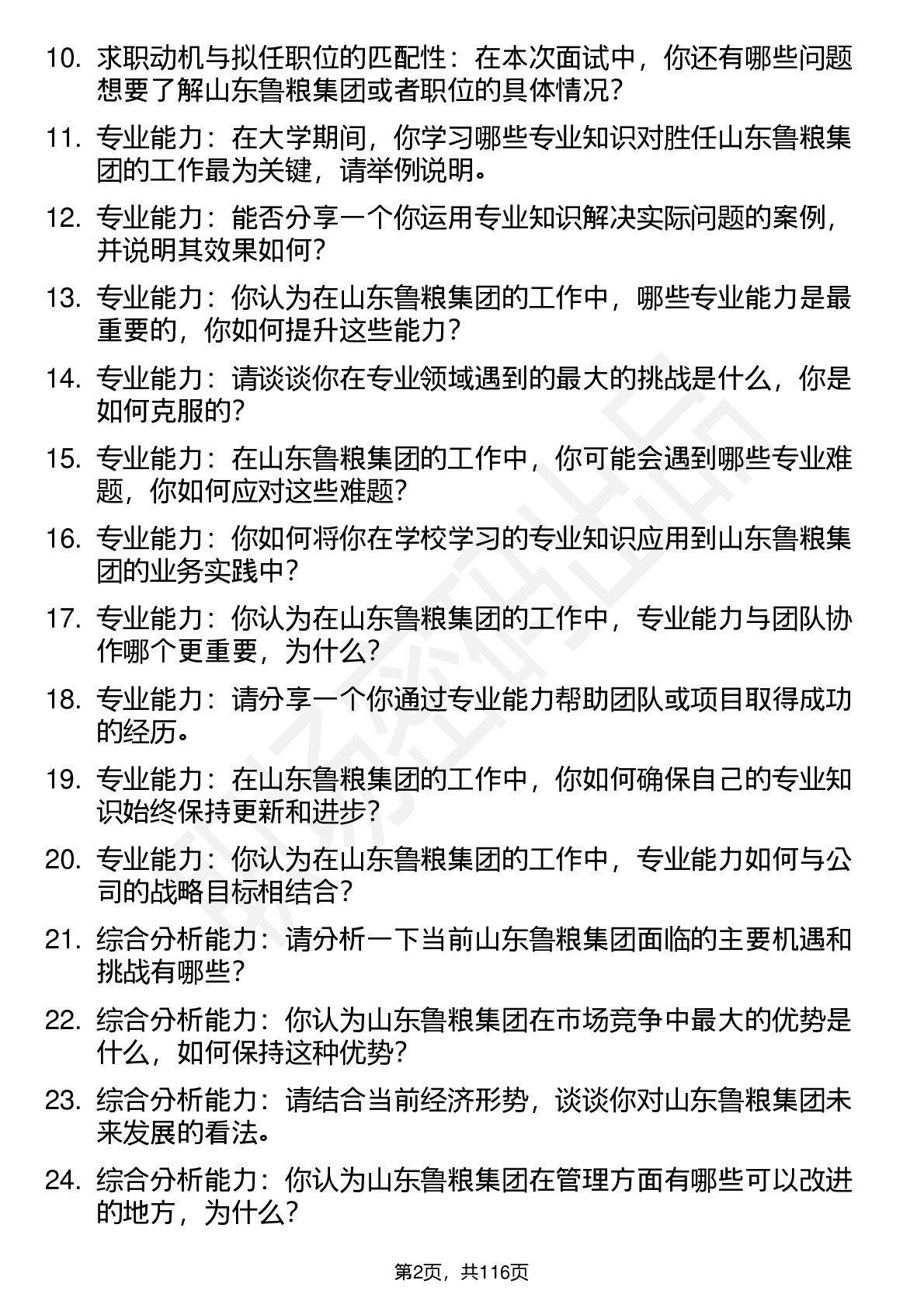 10. 求职动机与拟任职位的匹配性：在本次面试中，你还有哪些问题想要了解山东鲁粮集团或者职位的具体情况？

11. 专业能力：在大学期间，你学习哪些专业知识对胜任山东鲁粮集团的工作最为关键，请举例说明。

12. 专业能力：能否分享一个你运用专业知识解决实际问题的案例，并说明其效果如何？

13. 专业能力：你认为在山东鲁粮集团的工作中，哪些专业能力是最重要的，你如何提升这些能力？

14. 专业能力：请谈谈你在专业领域遇到的最大的挑战是什么，你是如何克服的？

15. 专业能力：在山东鲁粮集团的工作中，你可能会遇到哪些专业难题，你如何应对这些难题？

16. 专业能力：你如何将你在学校学习的专业知识应用到山东鲁粮集团的业务实践中？

17. 专业能力：你认为在山东鲁粮集团的工作中，专业能力与团队协作哪个更重要，为什么？

18. 专业能力：请分享一个你通过专业能力帮助团队或项目取得成功的经历。

19. 专业能力：在山东鲁粮集团的工作中，你如何确保自己的专业知识始终保持更新和进步？

20. 专业能力：你认为在山东鲁粮集团的工作中，专业能力如何与公司的战略目标相结合？

21. 综合分析能力：请分析一下当前山东鲁粮集团面临的主要机遇和挑战有哪些？

22. 综合分析能力：你认为山东鲁粮集团在市场竞争中最大的优势是什么，如何保持这种优势？

23. 综合分析能力：请结合当前经济形势，谈谈你对山东鲁粮集团未来发展的看法。

24. 综合分析能力：你认为山东鲁粮集团在管理方面有哪些可以改进的地方，为什么？

第2页，共116页